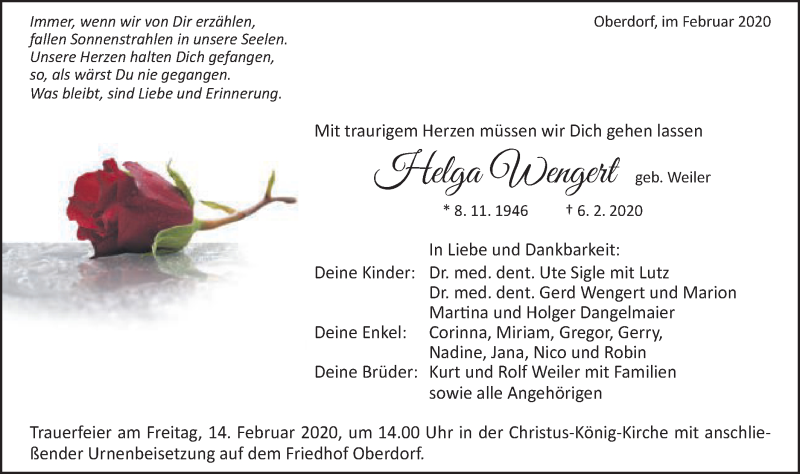 Immer, wenn wir von Dir erzählen,
fallen Sonnenstrahlen in unsere Seelen.
Unsere Herzen halten Dich gefangen,
so, als wärst Du nie gegangen.
Was bleibt, sind Liebe und Erinnerung.

Oberdorf, im Februar 2020

Mit traurigem Herzen müssen wir Dich gehen lassen

Helga Wengert geb. Weiler

* 8. 11. 1946 † 6. 2. 2020

In Liebe und Dankbarkeit:

Deine Kinder: Dr. med. dent. Ute Sigle mit Lutz
Dr. med. dent. Gerd Wengert und Marion
Martina und Holger Dangelmaier
Deine Enkel: Corinna, Miriam, Gregor, Gerry,
Nadine, Jana, Nico und Robin
Deine Brüder: Kurt und Rolf Weiler mit Familien
sowie alle Angehörigen

Trauerfeier am Freitag, 14. Februar 2020, um 14.00 Uhr in der Christus-König-Kirche mit anschließender Urnenbeisetzung auf dem Friedhof Oberdorf.